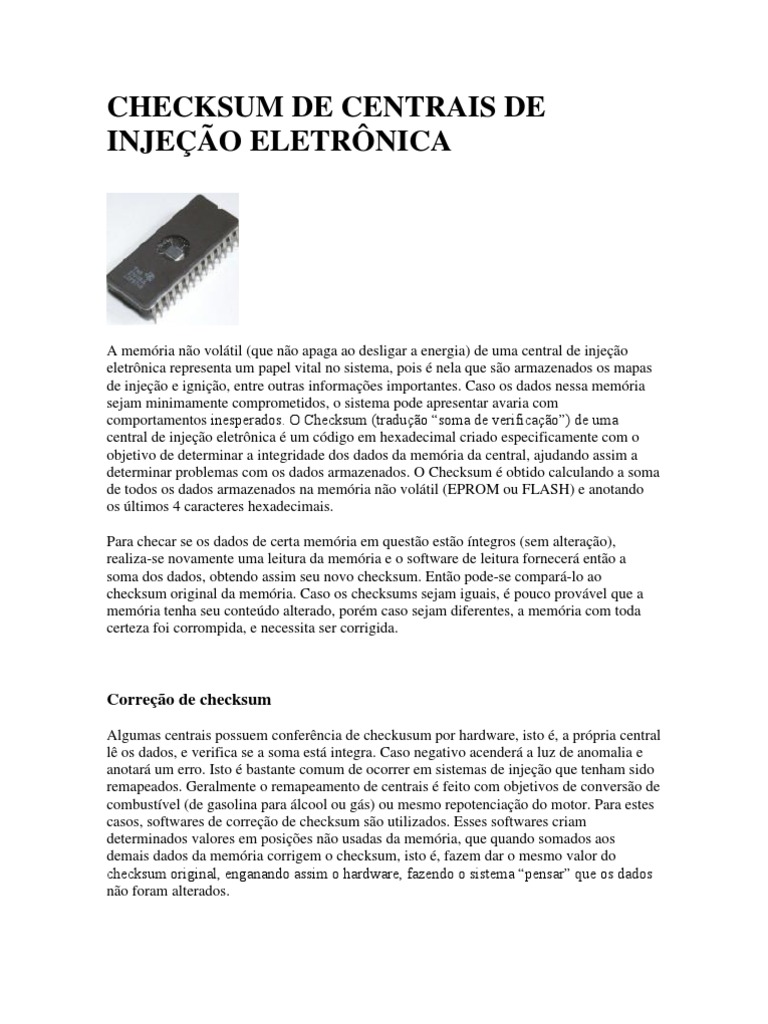 CHECKSUM DE CENTRAIS DE INJEÇÃO ELETRÔNICA

A memória não volátil (que não apaga ao desligar a energia) de uma central de injeção eletrônica representa um papel vital no sistema, pois é nela que são armazenados os mapas de injeção e ignição, entre outras informações importantes. Caso os dados nessa memória sejam minimamente comprometidos, o sistema pode apresentar avaria com comportamentos inesperados. O Checksum (tradução "soma de verificação") de uma central de injeção eletrônica é um código em hexadecimal criado especificamente com o objetivo de determinar a integridade dos dados da memória da central, ajudando assim a determinar problemas com os dados armazenados. O Checksum é obtido calculando a soma de todos os dados armazenados na memória não volátil (EPROM ou FLASH) e anotando os últimos 4 caracteres hexadecimais.

Para checar se os dados de certa memória em questão estão íntegros (sem alteração), realiza-se novamente uma leitura da memória e o software de leitura fornecerá então a soma dos dados, obtendo assim seu novo checksum. Então pode-se compará-lo ao checksum original da memória. Caso os checksums sejam iguais, é pouco provável que a memória tenha seu conteúdo alterado, porém caso sejam diferentes, a memória com toda certeza foi corrompida, e necessita ser corrigida.

Correção de checksum

Algumas centrais possuem conferência de checkusum por hardware, isto é, a própria central lê os dados, e verifica se a soma está integra. Caso negativo acenderá a luz de anomalia e anotará um erro. Isto é bastante comum de ocorrer em sistemas de injeção que tenham sido remapeados. Geralmente o remapeamento de centrais é feito com objetivos de conversão de combustível (de gasolina para álcool ou gás) ou mesmo repotenciação do motor. Para estes casos, softwares de correção de checksum são utilizados. Esses softwares criam determinados valores em posições não usadas da memória, que quando somados aos demais dados da memória corrigem o checksum, isto é, fazem dar o mesmo valor do checksum original, enganando assim o hardware, fazendo o sistema "pensar" que os dados não foram alterados.